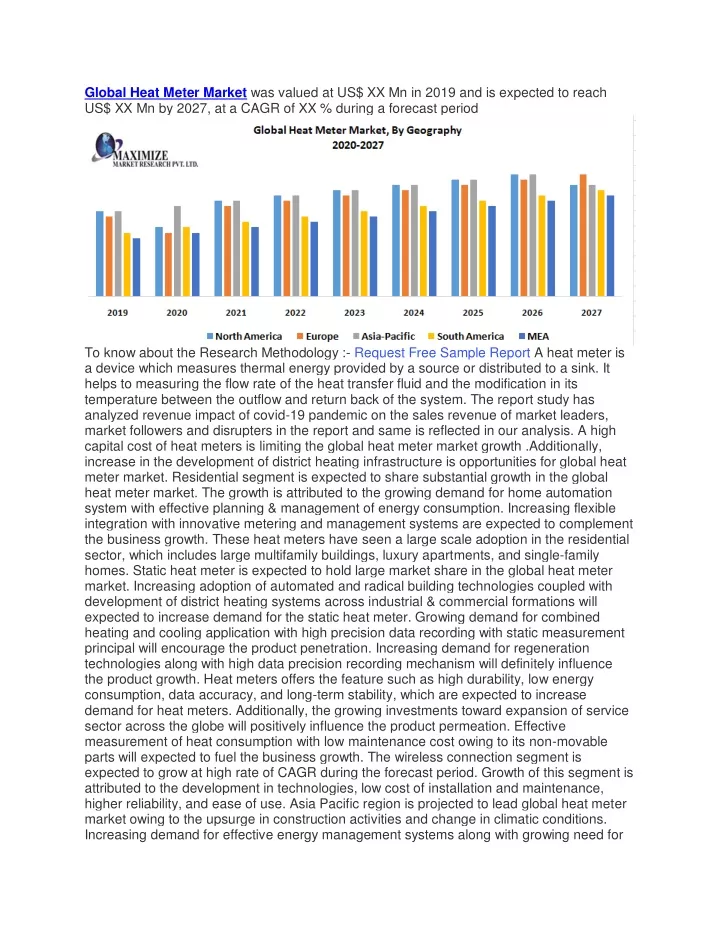 Global Heat Meter Market was valued at US$ XX Mn in 2019 and is expected to reach US$ XX Mn by 2027, at a CAGR of XX % during a forecast period

MAXIMIZE
MARKET RESEARCH PVT. LTD.

Global Heat Meter Market, By Geography
2020-2027

2019 2020 2021 2022 2023 2024 2025 2026 2027

North America Europe Asia-Pacific South America MEA

To know about the Research Methodology :- Request Free Sample Report A heat meter is a device which measures thermal energy provided by a source or distributed to a sink. It helps to measuring the flow rate of the heat transfer fluid and the modification in its temperature between the outflow and return back of the system. The report study has analyzed revenue impact of covid-19 pandemic on the sales revenue of market leaders, market followers and disrupters in the report and same is reflected in our analysis. A high capital cost of heat meters is limiting the global heat meter market growth .Additionally, increase in the development of district heating infrastructure is opportunities for global heat meter market. Residential segment is expected to share substantial growth in the global heat meter market. The growth is attributed to the growing demand for home automation system with effective planning & management of energy consumption. Increasing flexible integration with innovative metering and management systems are expected to complement the business growth. These heat meters have seen a large scale adoption in the residential sector, which includes large multifamily buildings, luxury apartments, and single-family homes. Static heat meter is expected to hold large market share in the global heat meter market. Increasing adoption of automated and radical building technologies coupled with development of district heating systems across industrial & commercial formations will expected to increase demand for the static heat meter. Growing demand for combined heating and cooling application with high precision data recording with static measurement principal will encourage the product penetration. Increasing demand for regeneration technologies along with high data precision recording mechanism will definitely influence the product growth. Heat meters offers the feature such as high durability, low energy consumption, data accuracy, and long-term stability, which are expected to increase demand for heat meters. Additionally, the growing investments toward expansion of service sector across the globe will positively influence the product permeation. Effective measurement of heat consumption with low maintenance cost owing to its non-movable parts will expected to fuel the business growth. The wireless connection segment is expected to grow at high rate of CAGR during the forecast period. Growth of this segment is attributed to the development in technologies, low cost of installation and maintenance, higher reliability, and ease of use. Asia Pacific region is projected to lead global heat meter market owing to the upsurge in construction activities and change in climatic conditions. Increasing demand for effective energy management systems along with growing need for